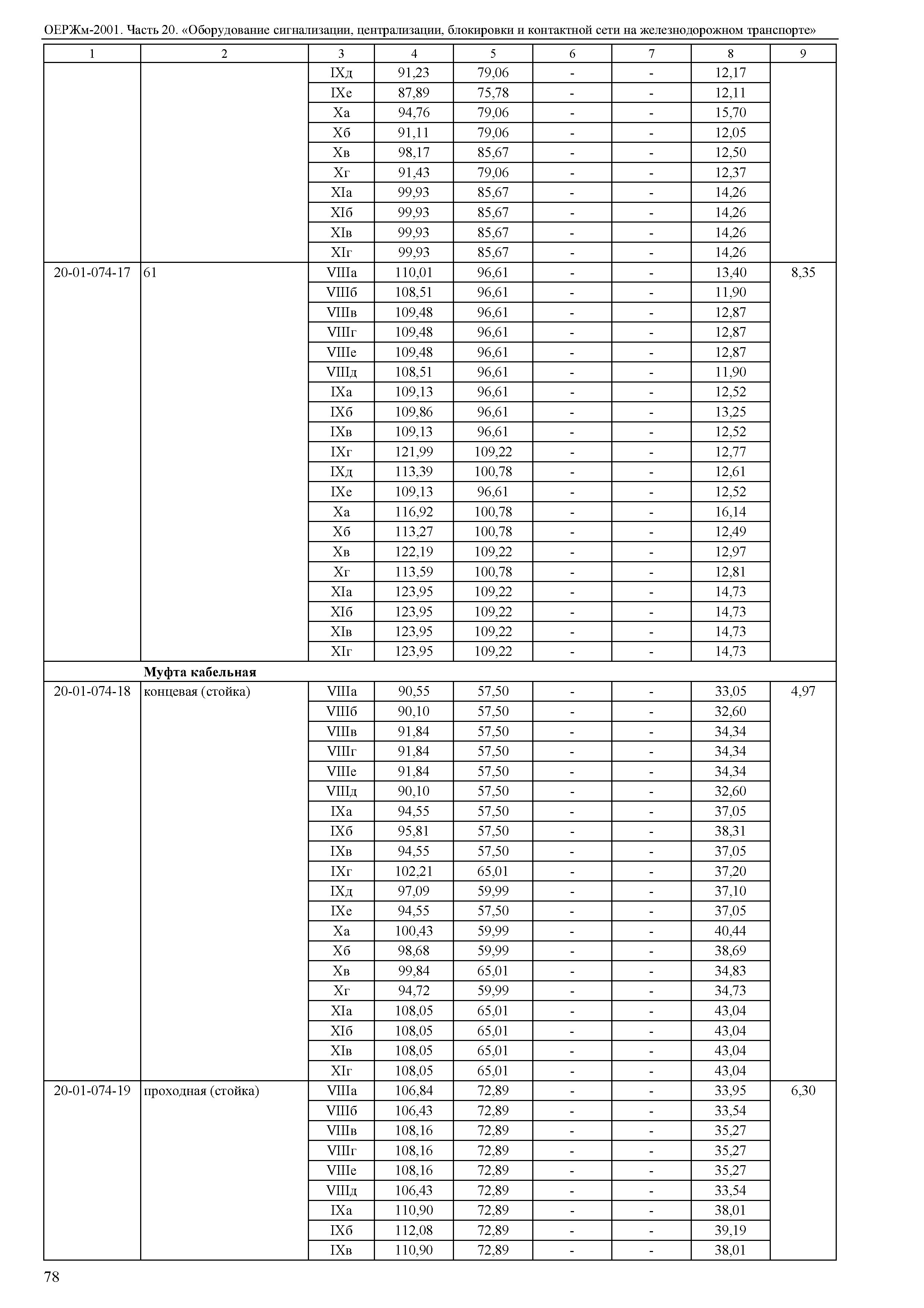 ОЕРЖм-2001. Часть 20. «Оборудование сигнализации, централизации, блокировки и контактной сети на железнодорожном транспорте»

| 1 | 2 | 3 | 4 | 5 | 6 | 7 | 8 | 9 |
|---|---|---|---|---|---|---|---|---|
| | | IXд | 91,23 | 79,06 | - | - | 12,17 | |
| | | IXе | 87,89 | 75,78 | - | - | 12,11 | |
| | | Xа | 94,76 | 79,06 | - | - | 15,70 | |
| | | Xб | 91,11 | 79,06 | - | - | 12,05 | |
| | | Xв | 98,17 | 85,67 | - | - | 12,50 | |
| | | Xг | 91,43 | 79,06 | - | - | 12,37 | |
| | | XIа | 99,93 | 85,67 | - | - | 14,26 | |
| | | XIб | 99,93 | 85,67 | - | - | 14,26 | |
| | | XIв | 99,93 | 85,67 | - | - | 14,26 | |
| | | XIг | 99,93 | 85,67 | - | - | 14,26 | |
| 20-01-074-17 | 61 | VIIIа | 110,01 | 96,61 | - | - | 13,40 | 8,35 |
| | | VIIIб | 108,51 | 96,61 | - | - | 11,90 | |
| | | VIIIв | 109,48 | 96,61 | - | - | 12,87 | |
| | | VIIIг | 109,48 | 96,61 | - | - | 12,87 | |
| | | VIIIе | 109,48 | 96,61 | - | - | 12,87 | |
| | | VIIIд | 108,51 | 96,61 | - | - | 11,90 | |
| | | IXа | 109,13 | 96,61 | - | - | 12,52 | |
| | | IXб | 109,86 | 96,61 | - | - | 13,25 | |
| | | IXв | 109,13 | 96,61 | - | - | 12,52 | |
| | | IXг | 121,99 | 109,22 | - | - | 12,77 | |
| | | IXд | 113,39 | 100,78 | - | - | 12,61 | |
| | | IXе | 109,13 | 96,61 | - | - | 12,52 | |
| | | Xа | 116,92 | 100,78 | - | - | 16,14 | |
| | | Xб | 113,27 | 100,78 | - | - | 12,49 | |
| | | Xв | 122,19 | 109,22 | - | - | 12,97 | |
| | | Xг | 113,59 | 100,78 | - | - | 12,81 | |
| | | XIа | 123,95 | 109,22 | - | - | 14,73 | |
| | | XIб | 123,95 | 109,22 | - | - | 14,73 | |
| | | XIв | 123,95 | 109,22 | - | - | 14,73 | |
| | | XIг | 123,95 | 109,22 | - | - | 14,73 | |
| | **Муфта кабельная** | | | | | | | |
| 20-01-074-18 | концевая (стойка) | VIIIа | 90,55 | 57,50 | - | - | 33,05 | 4,97 |
| | | VIIIб | 90,10 | 57,50 | - | - | 32,60 | |
| | | VIIIв | 91,84 | 57,50 | - | - | 34,34 | |
| | | VIIIг | 91,84 | 57,50 | - | - | 34,34 | |
| | | VIIIе | 91,84 | 57,50 | - | - | 34,34 | |
| | | VIIIд | 90,10 | 57,50 | - | - | 32,60 | |
| | | IXа | 94,55 | 57,50 | - | - | 37,05 | |
| | | IXб | 95,81 | 57,50 | - | - | 38,31 | |
| | | IXв | 94,55 | 57,50 | - | - | 37,05 | |
| | | IXг | 102,21 | 65,01 | - | - | 37,20 | |
| | | IXд | 97,09 | 59,99 | - | - | 37,10 | |
| | | IXе | 94,55 | 57,50 | - | - | 37,05 | |
| | | Xа | 100,43 | 59,99 | - | - | 40,44 | |
| | | Xб | 98,68 | 59,99 | - | - | 38,69 | |
| | | Xв | 99,84 | 65,01 | - | - | 34,83 | |
| | | Xг | 94,72 | 59,99 | - | - | 34,73 | |
| | | XIа | 108,05 | 65,01 | - | - | 43,04 | |
| | | XIб | 108,05 | 65,01 | - | - | 43,04 | |
| | | XIв | 108,05 | 65,01 | - | - | 43,04 | |
| | | XIг | 108,05 | 65,01 | - | - | 43,04 | |
| 20-01-074-19 | проходная (стойка) | VIIIа | 106,84 | 72,89 | - | - | 33,95 | 6,30 |
| | | VIIIб | 106,43 | 72,89 | - | - | 33,54 | |
| | | VIIIв | 108,16 | 72,89 | - | - | 35,27 | |
| | | VIIIг | 108,16 | 72,89 | - | - | 35,27 | |
| | | VIIIе | 108,16 | 72,89 | - | - | 35,27 | |
| | | VIIIд | 106,43 | 72,89 | - | - | 33,54 | |
| | | IXа | 110,90 | 72,89 | - | - | 38,01 | |
| | | IXб | 112,08 | 72,89 | - | - | 39,19 | |
| | | IXв | 110,90 | 72,89 | - | - | 38,01 | |

78